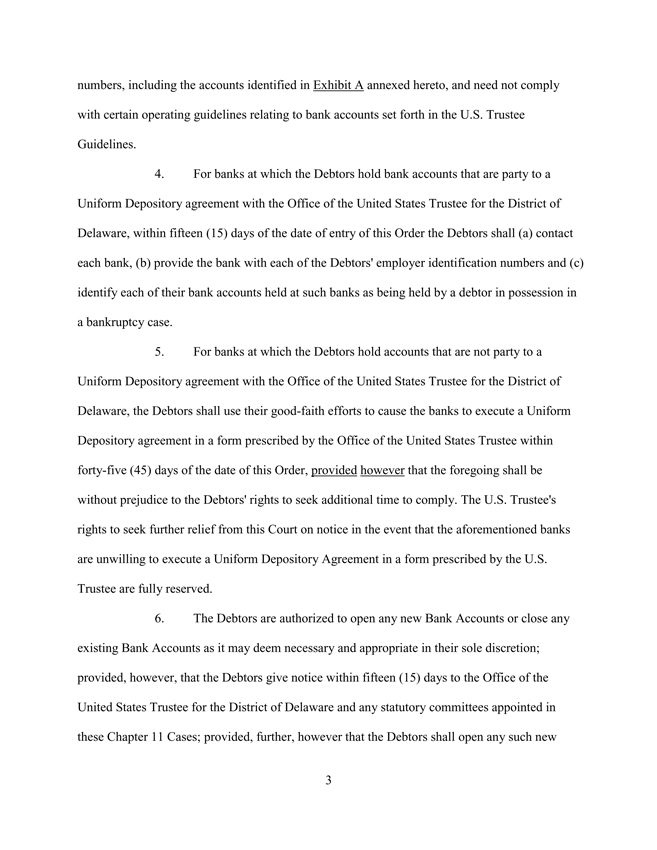 numbers, including the accounts identified in Exhibit A annexed hereto, and need not comply with certain operating guidelines relating to bank accounts set forth in the U.S. Trustee Guidelines.

4. For banks at which the Debtors hold bank accounts that are party to a Uniform Depository agreement with the Office of the United States Trustee for the District of Delaware, within fifteen (15) days of the date of entry of this Order the Debtors shall (a) contact each bank, (b) provide the bank with each of the Debtors' employer identification numbers and (c) identify each of their bank accounts held at such banks as being held by a debtor in possession in a bankruptcy case.

5. For banks at which the Debtors hold accounts that are not party to a Uniform Depository agreement with the Office of the United States Trustee for the District of Delaware, the Debtors shall use their good-faith efforts to cause the banks to execute a Uniform Depository agreement in a form prescribed by the Office of the United States Trustee within forty-five (45) days of the date of this Order, provided however that the foregoing shall be without prejudice to the Debtors' rights to seek additional time to comply. The U.S. Trustee's rights to seek further relief from this Court on notice in the event that the aforementioned banks are unwilling to execute a Uniform Depository Agreement in a form prescribed by the U.S. Trustee are fully reserved.

6. The Debtors are authorized to open any new Bank Accounts or close any existing Bank Accounts as it may deem necessary and appropriate in their sole discretion; provided, however, that the Debtors give notice within fifteen (15) days to the Office of the United States Trustee for the District of Delaware and any statutory committees appointed in these Chapter 11 Cases; provided, further, however that the Debtors shall open any such new

3